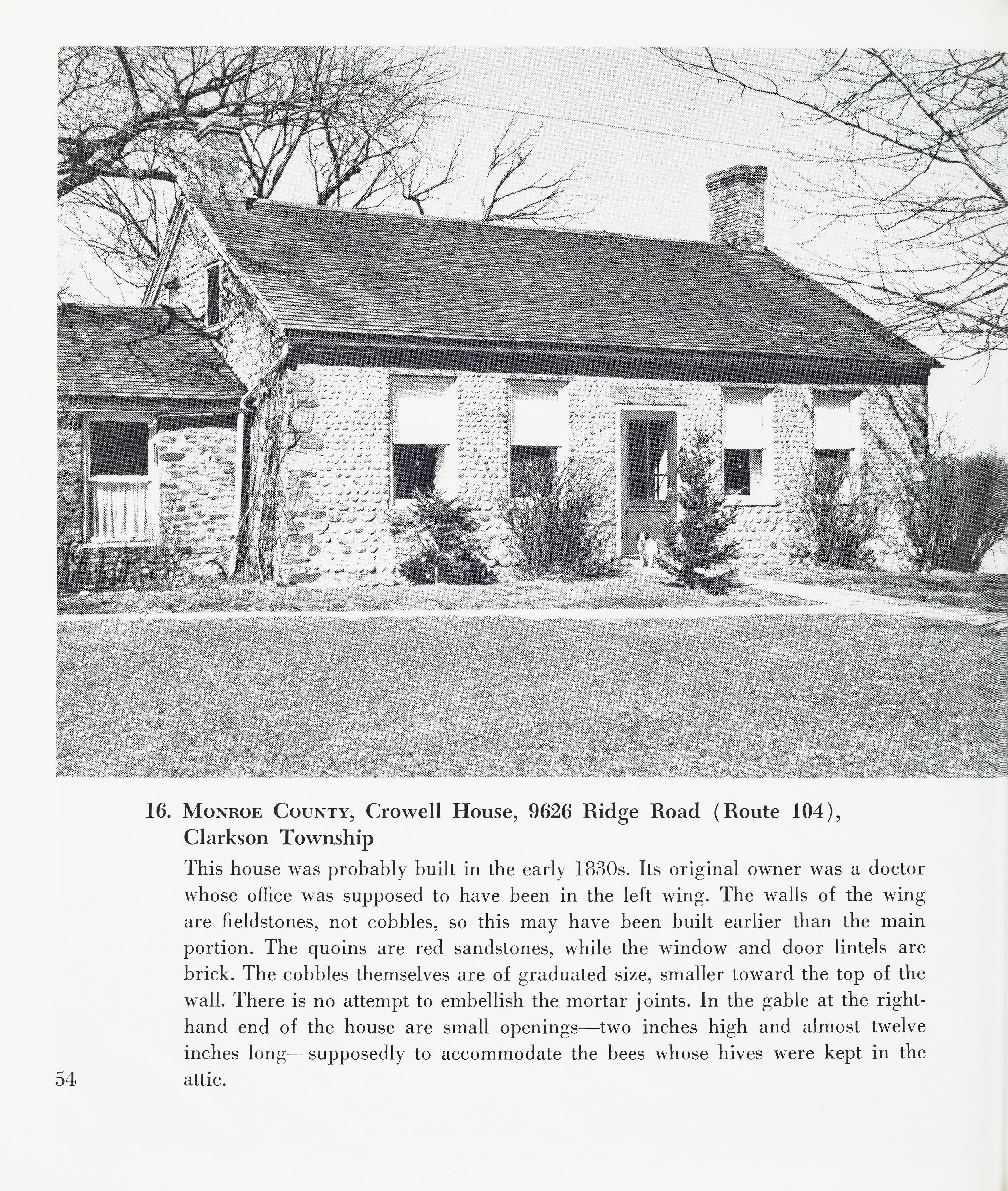 16. Monroe County, Crowell House, 9626 Ridge Road (Route 104), Clarkson Township

This house was probably built in the early 1830s. Its original owner was a doctor whose office was supposed to have been in the left wing. The walls of the wing are fieldstones, not cobbles, so this may have been built earlier than the main portion. The quoins are red sandstones, while the window and door lintels are brick. The cobbles themselves are of graduated size, smaller toward the top of the wall. There is no attempt to embellish the mortar joints. In the gable at the right-hand end of the house are small openings—two inches high and almost twelve inches long—supposedly to accommodate the bees whose hives were kept in the attic.

54